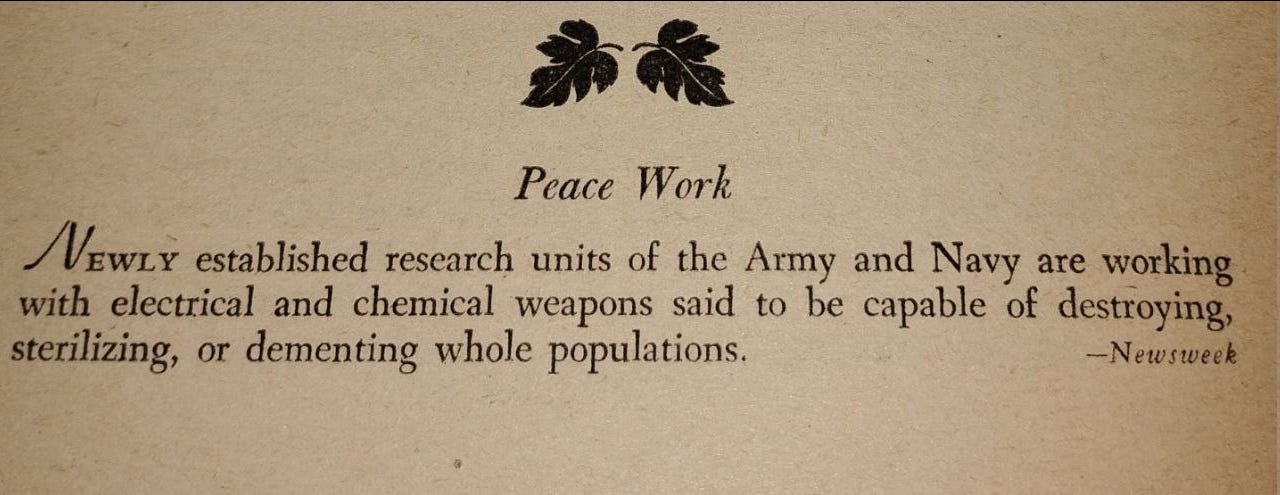 Peace Work

NEWLY established research units of the Army and Navy are working with electrical and chemical weapons said to be capable of destroying, sterilizing, or dementing whole populations. —Newsweek